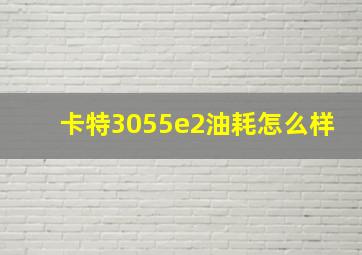 卡特3055e2油耗怎么样